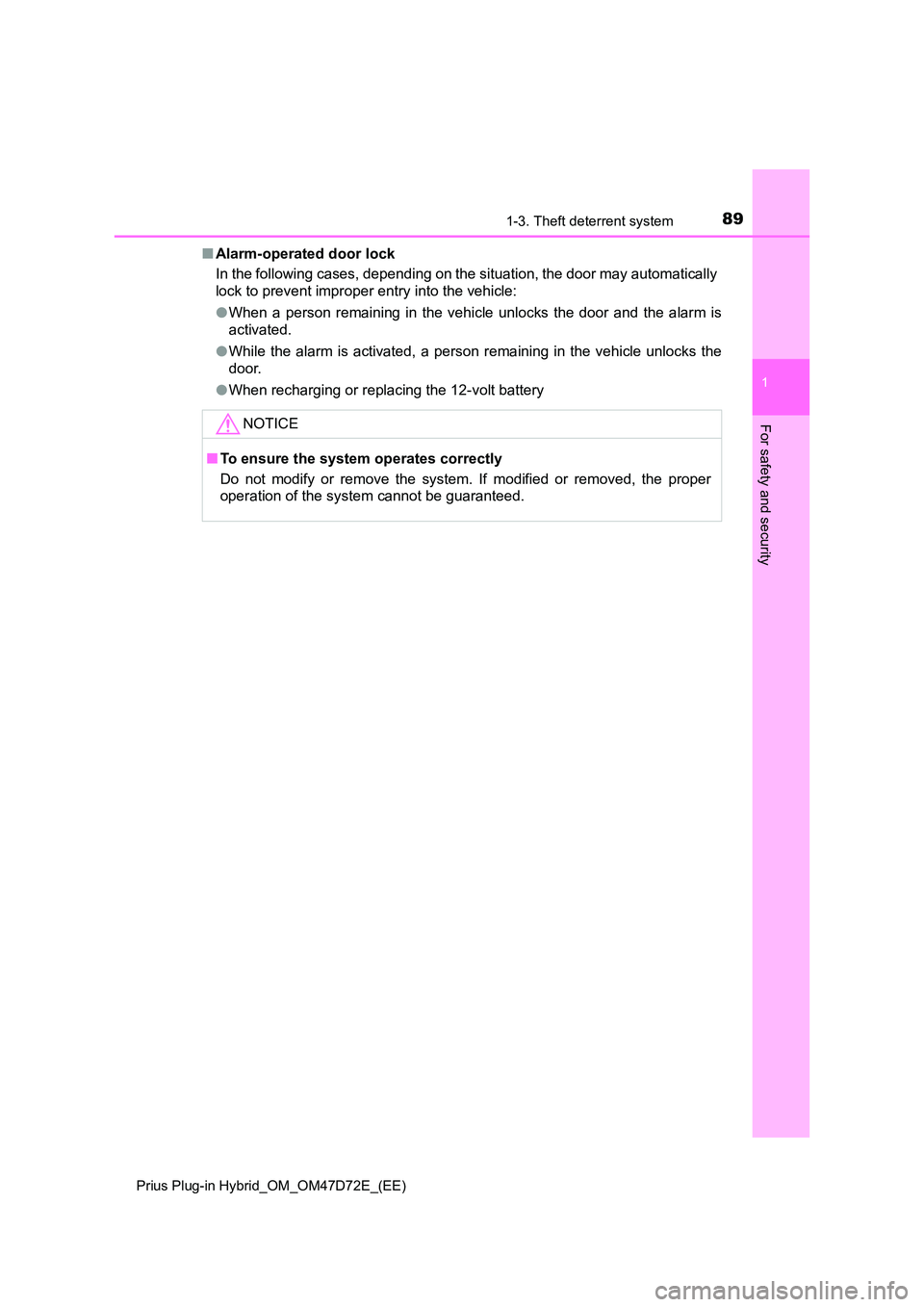 1-3. Theft deterrent system

89

■ Alarm-operated door lock
In the following cases, depending on the situation, the door may automatically lock to prevent improper entry into the vehicle:

● When a person remaining in the vehicle unlocks the door and the alarm is activated.

● While the alarm is activated, a person remaining in the vehicle unlocks the door.

● When recharging or replacing the 12-volt battery

NOTICE

■ To ensure the system operates correctly
Do not modify or remove the system. If modified or removed, the proper operation of the system cannot be guaranteed.

1

For safety and security

Prius Plug-in Hybrid_OM_OM47D72E_(EE)

carmanualsonline.info